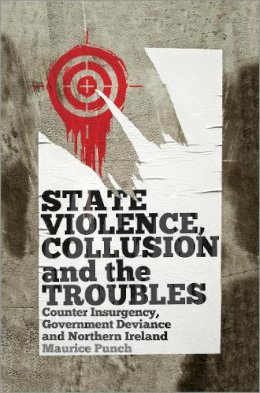 STATE VIOLENCE, COLLUSION and the TROUBLES

Counter Insurgency, Government Deviance and Northern Ireland

Maurice Punch